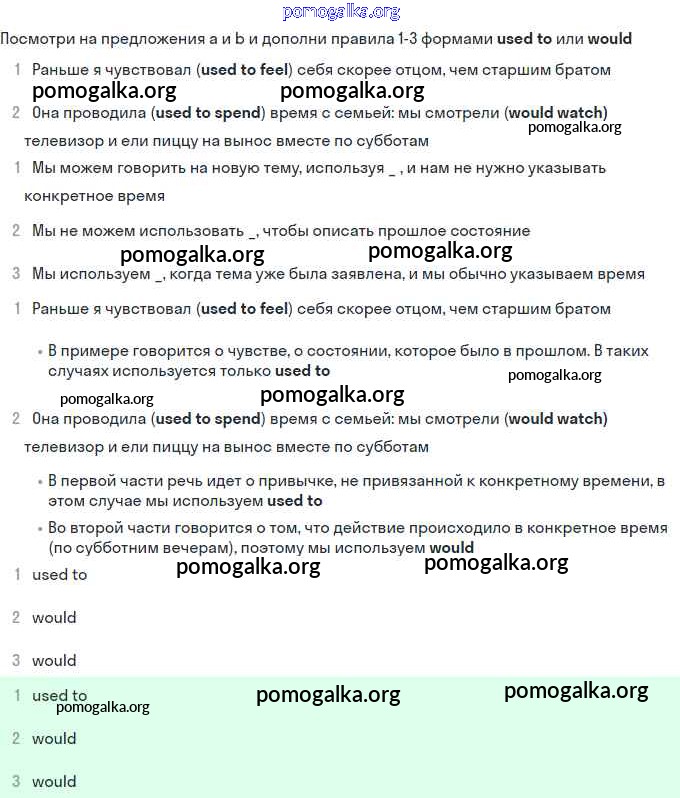 pomogalka.org

Посмотри на предложения a и b и дополни правила 1-3 формами used to или would

1 Раньше я чувствовал (used to feel) себя скорее отцом, чем старшим братом

pomogalka.org pomogalka.org

2 Она проводила (used to spend) время с семьей: мы смотрели (would watch) телевизор и ели пиццу на вынос вместе по субботам

pomogalka.org

1 Мы можем говорить на новую тему, используя _ , и нам не нужно указывать конкретное время

2 Мы не можем использовать _, чтобы описать прошлое состояние

pomogalka.org pomogalka.org

3 Мы используем _, когда тема уже была заявлена, и мы обычно указываем время

1 Раньше я чувствовал (used to feel) себя скорее отцом, чем старшим братом

• В примере говорится о чувстве, о состоянии, которое было в прошлом. В таких случаях используется только used to

pomogalka.org

pomogalka.org pomogalka.org

2 Она проводила (used to spend) время с семьей: мы смотрели (would watch) телевизор и ели пиццу на вынос вместе по субботам

• В первой части речь идет о привычке, не привязанной к конкретному времени, в этом случае мы используем used to

• Во второй части говорится о том, что действие происходило в конкретное время (по субботним вечерам), поэтому мы используем would

pomogalka.org pomogalka.org

1 used to

2 would

3 would

1 used to

pomogalka.org pomogalka.org pomogalka.org

2 would

3 would